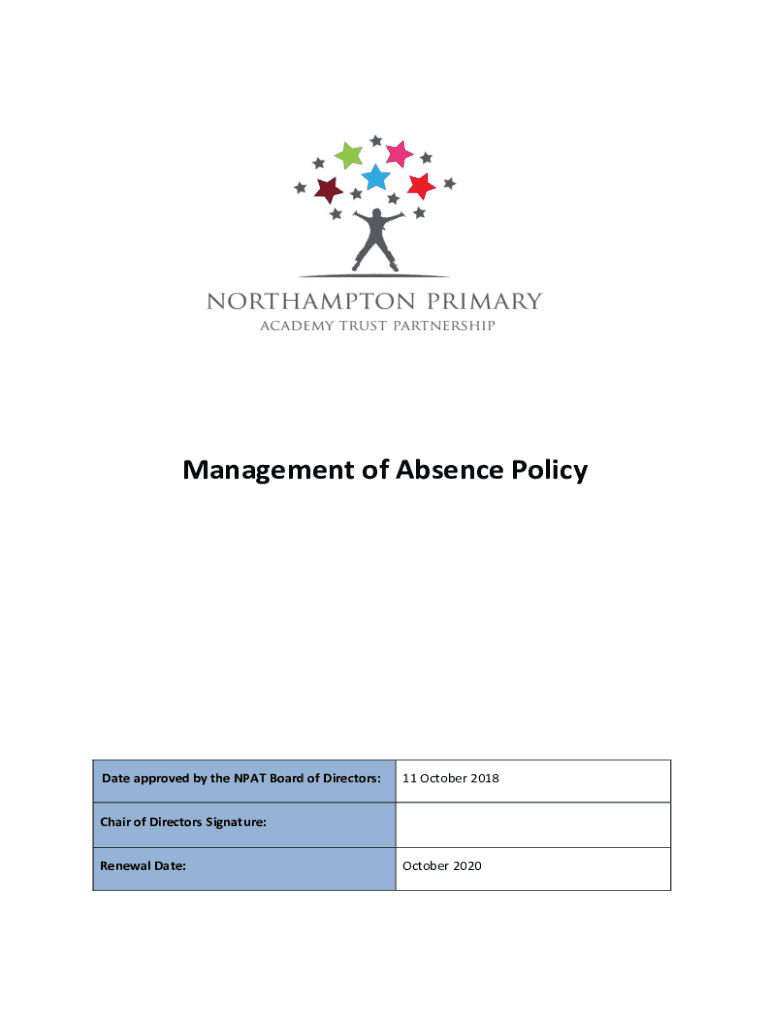 NORTHAMPTON PRIMARY
ACADEMY TRUST PARTNERSHIP

Management of Absence Policy

| Date approved by the NPAT Board of Directors: | 11 October 2018 |
|---|---|
| Chair of Directors Signature: | |
| Renewal Date: | October 2020 |